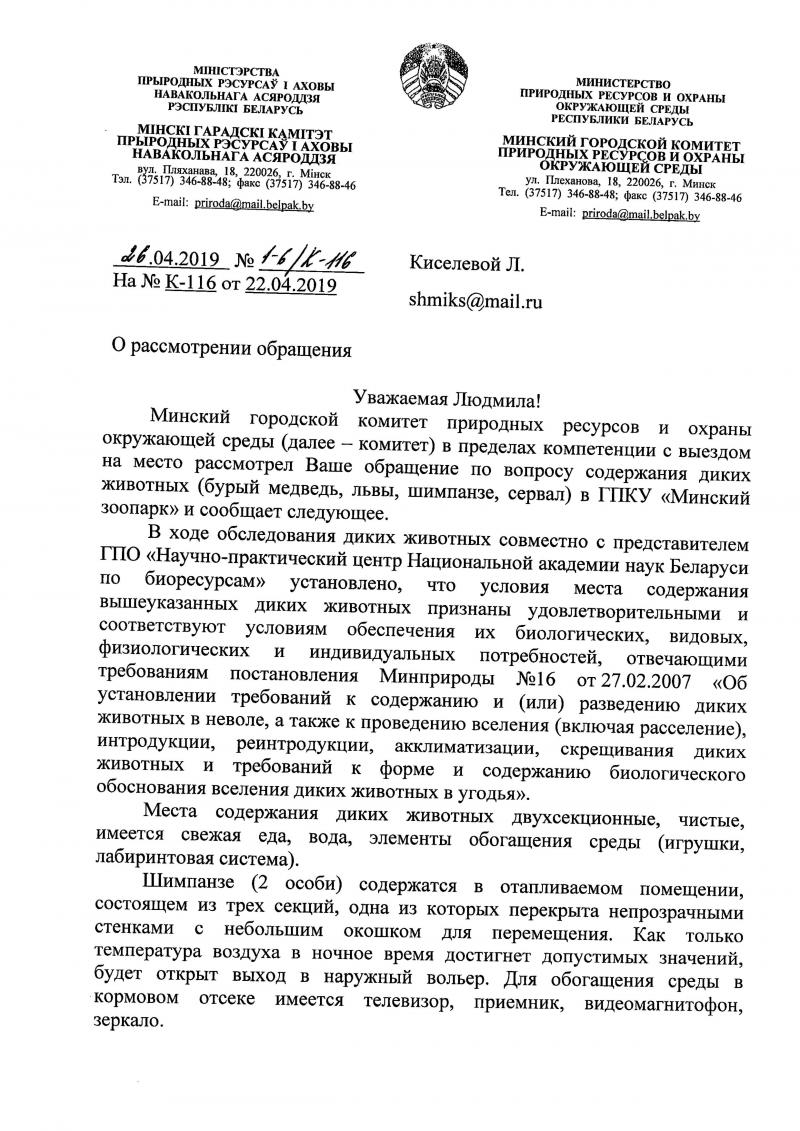 МІНІСТЭРСТВА
ПРЫРОДНЫХ РЭСУРСАЎ І АХОВЫ
НАВАКОЛЬНАГА АСЯРОДДЗЯ
РЭСПУБЛІКІ БЕЛАРУСЬ

МІНСКІ ГАРАДСКІ КАМІТЭТ
ПРЫРОДНЫХ РЭСУРСАЎ І АХОВЫ
НАВАКОЛЬНАГА АСЯРОДДЗЯ

вул. Пляханава, 18, 220026, г. Мінск
Тэл. (37517) 346-88-48; факс (37517) 346-88-46
E-mail: priroda@mail.belpak.by

МИНИСТЕРСТВО
ПРИРОДНЫХ РЕСУРСОВ И ОХРАНЫ
ОКРУЖАЮЩЕЙ СРЕДЫ
РЕСПУБЛИКИ БЕЛАРУСЬ

МИНСКИЙ ГОРОДСКОЙ КОМИТЕТ
ПРИРОДНЫХ РЕСУРСОВ И ОХРАНЫ
ОКРУЖАЮЩЕЙ СРЕДЫ

ул. Плеханова, 18, 220026, г. Минск
Тел. (37517) 346-88-48; факс (37517) 346-88-46
E-mail: priroda@mail.belpak.by

26.04.2019 № 1-6/К-116
На № К-116 от 22.04.2019

Киселевой Л.

shmiks@mail.ru

О рассмотрении обращения

Уважаемая Людмила!

Минский городской комитет природных ресурсов и охраны окружающей среды (далее – комитет) в пределах компетенции с выездом на место рассмотрел Ваше обращение по вопросу содержания диких животных (бурый медведь, львы, шимпанзе, сервал) в ГПКУ «Минский зоопарк» и сообщает следующее.

В ходе обследования диких животных совместно с представителем ГПО «Научно-практический центр Национальной академии наук Беларуси по биоресурсам» установлено, что условия места содержания вышеуказанных диких животных признаны удовлетворительными и соответствуют условиям обеспечения их биологических, видовых, физиологических и индивидуальных потребностей, отвечающими требованиям постановления Минприроды №16 от 27.02.2007 «Об установлении требований к содержанию и (или) разведению диких животных в неволе, а также к проведению вселения (включая расселение), интродукции, реинтродукции, акклиматизации, скрещивания диких животных и требований к форме и содержанию биологического обоснования вселения диких животных в угодья».

Места содержания диких животных двухсекционные, чистые, имеется свежая еда, вода, элементы обогащения среды (игрушки, лабиринтовая система).

Шимпанзе (2 особи) содержатся в отапливаемом помещении, состоящем из трех секций, одна из которых перекрыта непрозрачными стенками с небольшим окошком для перемещения. Как только температура воздуха в ночное время достигнет допустимых значений, будет открыт выход в наружный вольер. Для обогащения среды в кормовом отсеке имеется телевизор, приемник, видеомагнитофон, зеркало.